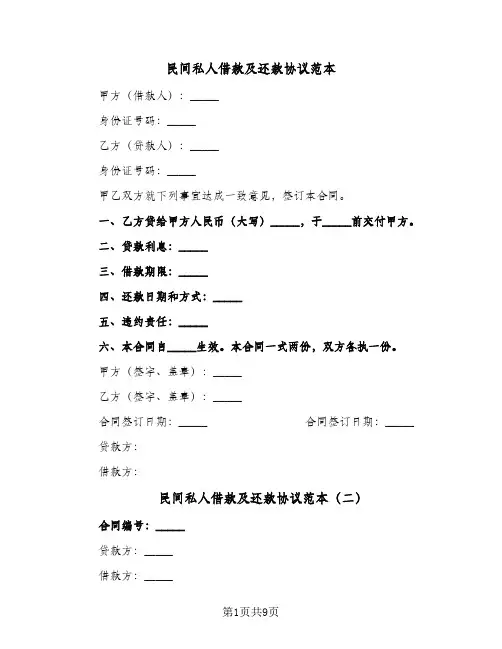 民间私人借款及还款协议范本

甲方（借款人）：_____

身份证号码：_____

乙方（贷款人）：_____

身份证号码：_____

甲乙双方就下列事宜达成一致意见，签订本合同。

一、乙方贷给甲方人民币（大写）_____，于_____前交付甲方。

二、贷款利息：_____

三、借款期限：_____

四、还款日期和方式：_____

五、违约责任：_____

六、本合同自_____生效。本合同一式两份，双方各执一份。

甲方（签字、盖章）：_____

乙方（签字、盖章）：_____

合同签订日期：_____

合同签订日期：_____

贷款方：

借款方：

民间私人借款及还款协议范本（二）

合同编号：_____

贷款方：_____

借款方：_____

第1页共9页